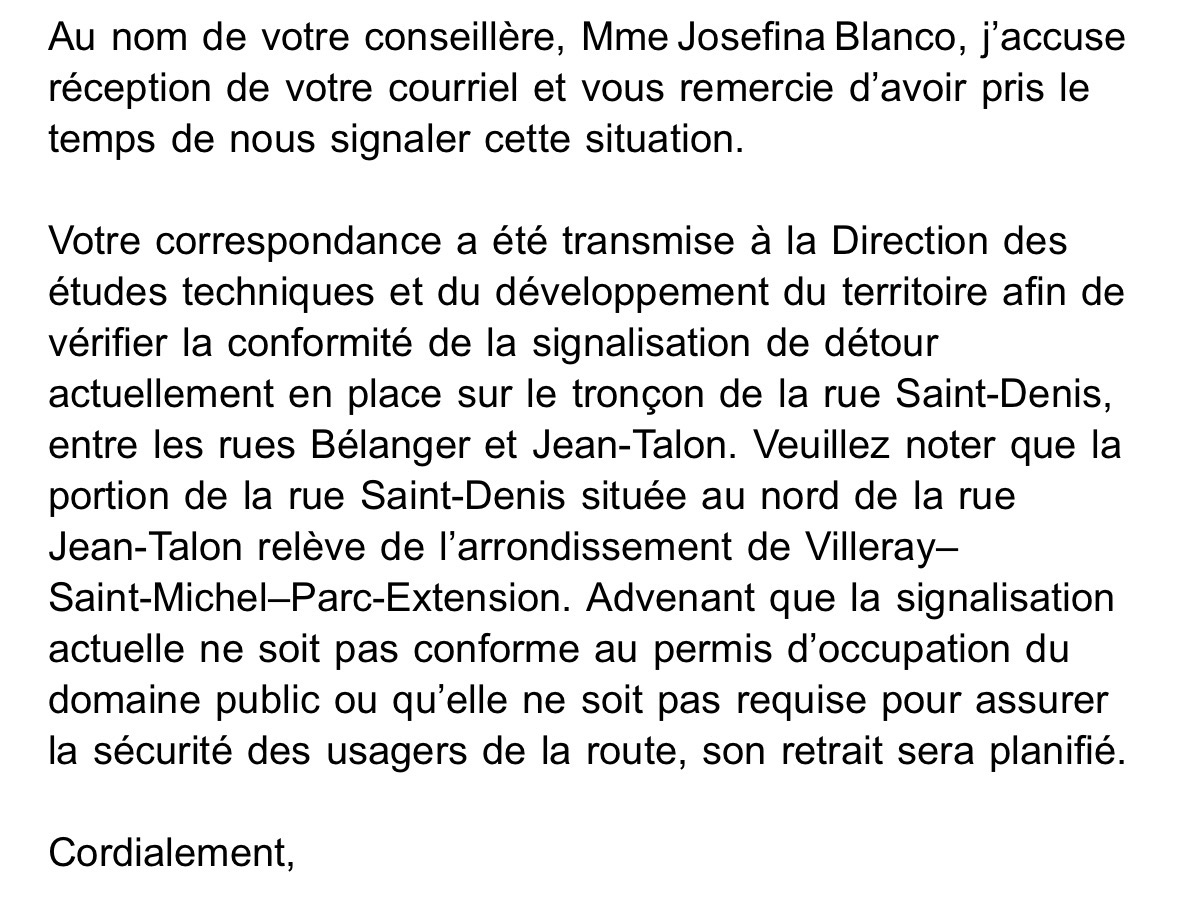 Au nom de votre conseillère, Mme Josefina Blanco, j’accuse réception de votre courriel et vous remercie d’avoir pris le temps de nous signaler cette situation.

Votre correspondance a été transmise à la Direction des études techniques et du développement du territoire afin de vérifier la conformité de la signalisation de détour actuellement en place sur le tronçon de la rue Saint-Denis, entre les rues Bélanger et Jean-Talon. Veuillez noter que la portion de la rue Saint-Denis située au nord de la rue Jean-Talon relève de l’arrondissement de Villeray–Saint-Michel–Parc-Extension. Advenant que la signalisation actuelle ne soit pas conforme au permis d’occupation du domaine public ou qu’elle ne soit pas requise pour assurer la sécurité des usagers de la route, son retrait sera planifié.

Cordialement,